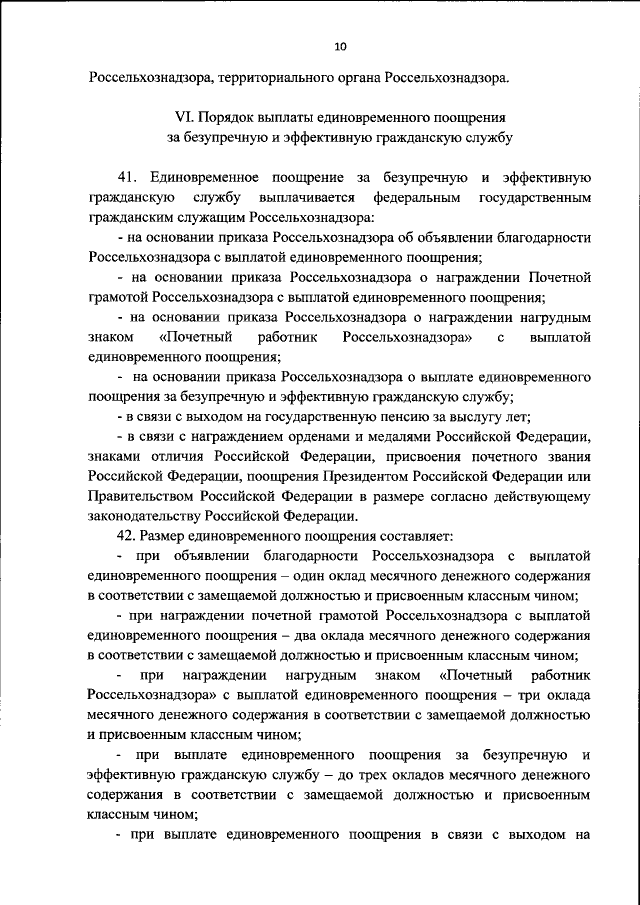 10

Россельхознадзора, территориального органа Россельхознадзора.

VI. Порядок выплаты единовременного поощрения за безупречную и эффективную гражданскую службу

41. Единовременное поощрение за безупречную и эффективную гражданскую службу выплачивается федеральным государственным гражданским служащим Россельхознадзора:

- на основании приказа Россельхознадзора об объявлении благодарности Россельхознадзора с выплатой единовременного поощрения;

- на основании приказа Россельхознадзора о награждении Почетной грамотой Россельхознадзора с выплатой единовременного поощрения;

- на основании приказа Россельхознадзора о награждении нагрудным знаком «Почетный работник Россельхознадзора» с выплатой единовременного поощрения;

- на основании приказа Россельхознадзора о выплате единовременного поощрения за безупречную и эффективную гражданскую службу;

- в связи с выходом на государственную пенсию за выслугу лет;

- в связи с награждением орденами и медалями Российской Федерации, знаками отличия Российской Федерации, присвоения почетного звания Российской Федерации, поощрения Президентом Российской Федерации или Правительством Российской Федерации в размере согласно действующему законодательству Российской Федерации.

42. Размер единовременного поощрения составляет:

- при объявлении благодарности Россельхознадзора с выплатой единовременного поощрения – один оклад месячного денежного содержания в соответствии с замещаемой должностью и присвоенным классным чином;

- при награждении почетной грамотой Россельхознадзора с выплатой единовременного поощрения – два оклада месячного денежного содержания в соответствии с замещаемой должностью и присвоенным классным чином;

- при награждении нагрудным знаком «Почетный работник Россельхознадзора» с выплатой единовременного поощрения – три оклада месячного денежного содержания в соответствии с замещаемой должностью и присвоенным классным чином;

- при выплате единовременного поощрения за безупречную и эффективную гражданскую службу – до трех окладов месячного денежного содержания в соответствии с замещаемой должностью и присвоенным классным чином;

- при выплате единовременного поощрения в связи с выходом на